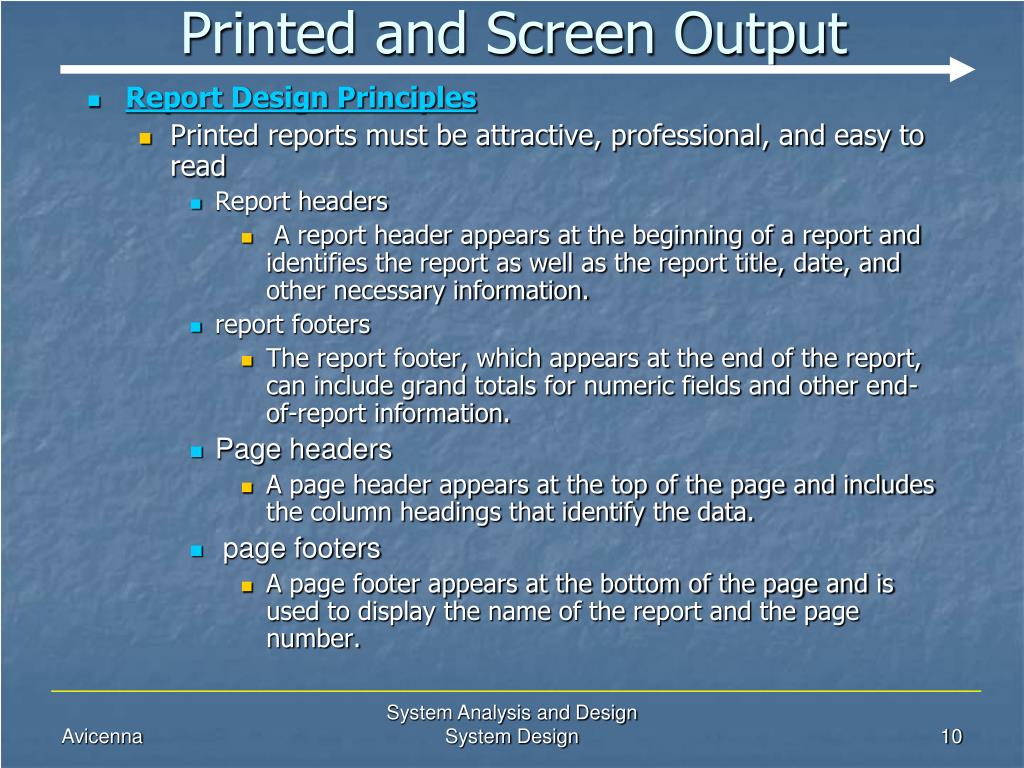 Printed and Screen Output

Report Design Principles

Printed reports must be attractive, professional, and easy to read

Report headers

A report header appears at the beginning of a report and identifies the report as well as the report title, date, and other necessary information.

report footers

The report footer, which appears at the end of the report, can include grand totals for numeric fields and other end-of-report information.

Page headers

A page header appears at the top of the page and includes the column headings that identify the data.

page footers

A page footer appears at the bottom of the page and is used to display the name of the report and the page number.

Avicenna

System Analysis and Design
System Design

10